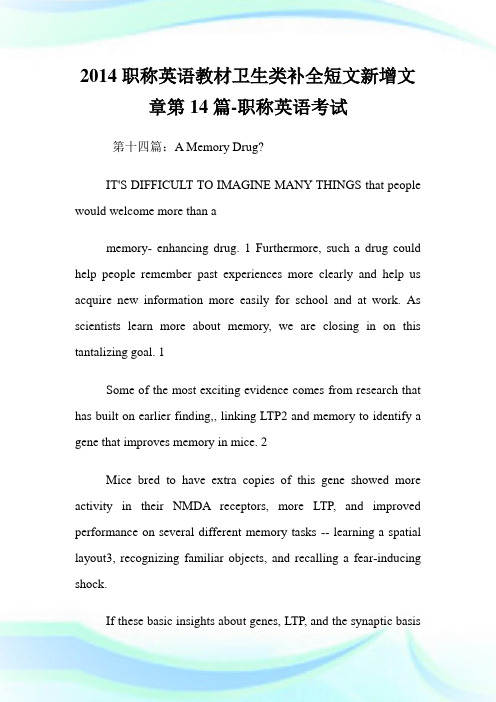 2014 职称英语教材卫生类补全短文新增文章第 14 篇-职称英语考试

第十四篇：A Memory Drug?

IT'S DIFFICULT TO IMAGINE MANY THINGS that people would welcome more than a

memory- enhancing drug. 1 Furthermore, such a drug could help people remember past experiences more clearly and help us acquire new information more easily for school and at work. As scientists learn more about memory, we are closing in on this tantalizing goal. 1

Some of the most exciting evidence comes from research that has built on earlier finding,, linking LTP2 and memory to identify a gene that improves memory in mice. 2

Mice bred to have extra copies of this gene showed more activity in their NMDA receptors, more LTP, and improved performance on several different memory tasks -- learning a spatial layout3, recognizing familiar objects, and recalling a fear-inducing shock.

If these basic insights about genes, LTP, and the synaptic basis